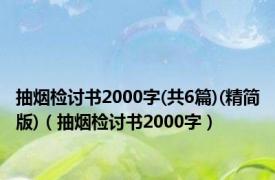 抽烟检讨书2000字(共6篇)(精简版)（抽烟检讨书2000字）